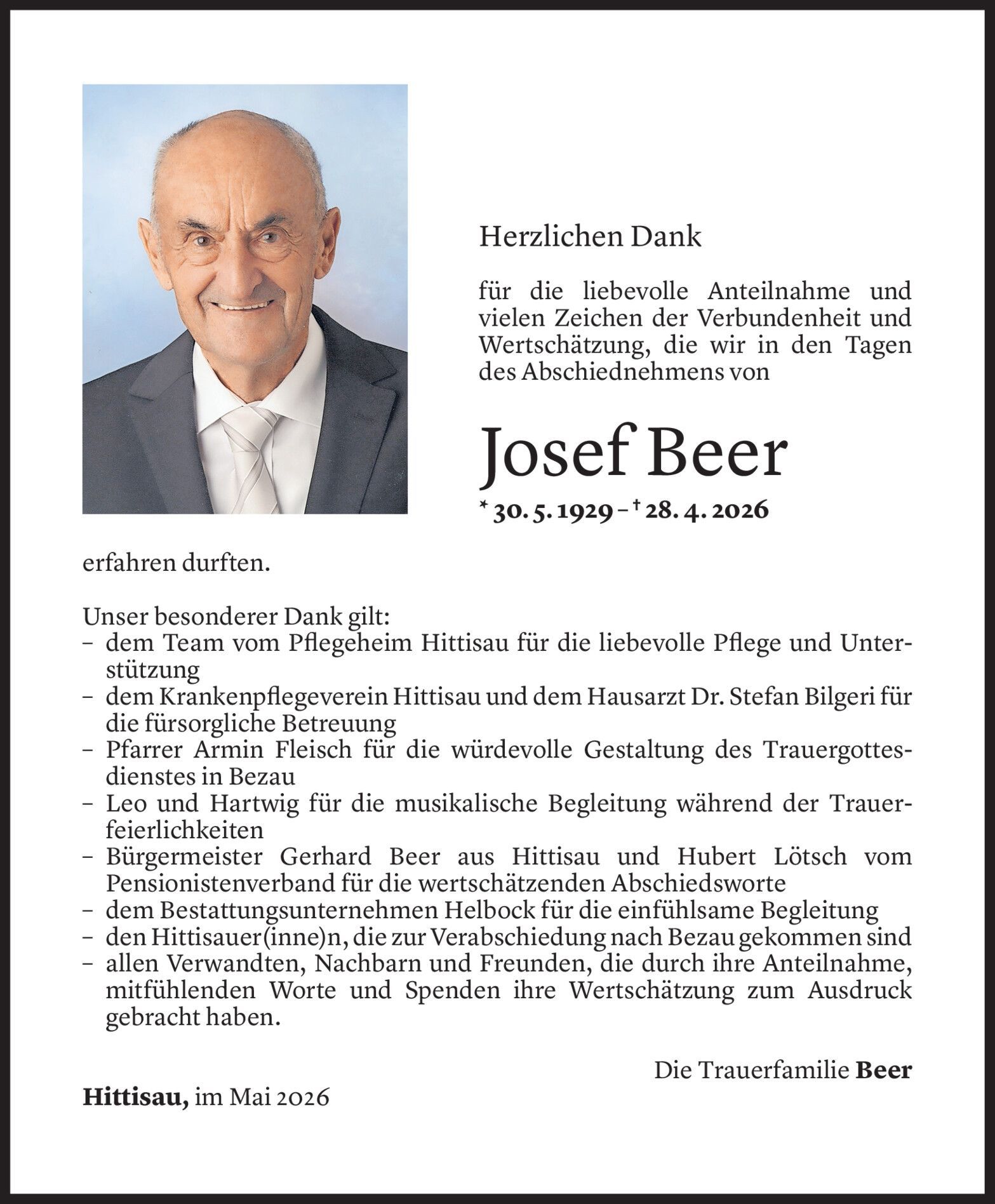 Herzlichen Dank

für die liebevolle Anteilnahme und vielen Zeichen der Verbundenheit und Wertschätzung, die wir in den Tagen des Abschiednehmens von

Josef Beer

* 30. 5. 1929 – † 28. 4. 2026

erfahren durften.

Unser besonderer Dank gilt:
– dem Team vom Pflegeheim Hittisau für die liebevolle Pflege und Unterstützung
– dem Krankenpflegeverein Hittisau und dem Hausarzt Dr. Stefan Bilgeri für die fürsorgliche Betreuung
– Pfarrer Armin Fleisch für die würdevolle Gestaltung des Trauergottesdienstes in Bezau
– Leo und Hartwig für die musikalische Begleitung während der Trauerfeierlichkeiten
– Bürgermeister Gerhard Beer aus Hittisau und Hubert Lötsch vom Pensionistenverband für die wertschätzenden Abschiedsworte
– dem Bestattungsunternehmen Helbock für die einfühlsame Begleitung
– den Hittisauer(inne)n, die zur Verabschiedung nach Bezau gekommen sind
– allen Verwandten, Nachbarn und Freunden, die durch ihre Anteilnahme, mitfühlenden Worte und Spenden ihre Wertschätzung zum Ausdruck gebracht haben.

Die Trauerfamilie Beer

Hittisau, im Mai 2026